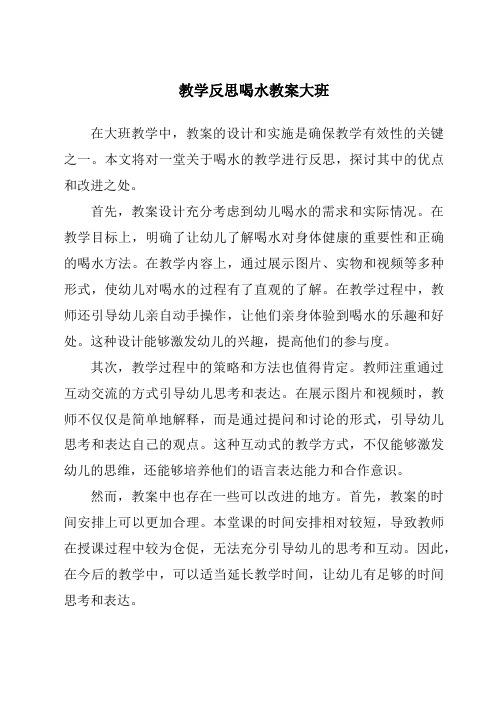 教学反思喝水教案大班

在大班教学中，教案的设计和实施是确保教学有效性的关键之一。本文将对一堂关于喝水的教学进行反思，探讨其中的优点和改进之处。

首先，教案设计充分考虑到幼儿喝水的需求和实际情况。在教学目标上，明确了让幼儿了解喝水对身体健康的重要性和正确的喝水方法。在教学内容上，通过展示图片、实物和视频等多种形式，使幼儿对喝水的过程有了直观的了解。在教学过程中，教师还引导幼儿亲自动手操作，让他们亲身体验到喝水的乐趣和好处。这种设计能够激发幼儿的兴趣，提高他们的参与度。

其次，教学过程中的策略和方法也值得肯定。教师注重通过互动交流的方式引导幼儿思考和表达。在展示图片和视频时，教师不仅仅是简单地解释，而是通过提问和讨论的形式，引导幼儿思考和表达自己的观点。这种互动式的教学方式，不仅能够激发幼儿的思维，还能够培养他们的语言表达能力和合作意识。

然而，教案中也存在一些可以改进的地方。首先，教案的时间安排上可以更加合理。本堂课的时间安排相对较短，导致教师在授课过程中较为仓促，无法充分引导幼儿的思考和互动。因此，在今后的教学中，可以适当延长教学时间，让幼儿有足够的时间思考和表达。